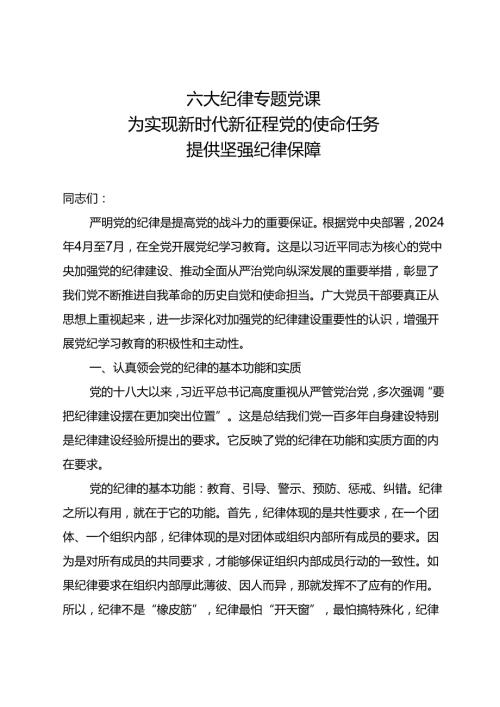 六大纪律专题党课
为实现新时代新征程党的使命任务
提供坚强纪律保障

同志们：

严明党的纪律是提高党的战斗力的重要保证。根据党中央部署，2024年4月至7月，在全党开展党纪学习教育。这是以习近平同志为核心的党中央加强党的纪律建设、推动全面从严治党向纵深发展的重要举措，彰显了我们党不断推进自我革命的历史自觉和使命担当。广大党员干部要真正从思想上重视起来，进一步深化对加强党的纪律建设重要性的认识，增强开展党纪学习教育的积极性和主动性。

一、认真领会党的纪律的基本功能和实质

党的十八大以来，习近平总书记高度重视从严管党治党，多次强调“要把纪律建设摆在更加突出位置”。这是总结我们党一百多年自身建设特别是纪律建设经验所提出的要求。它反映了党的纪律在功能和实质方面的内在要求。

党的纪律的基本功能：教育、引导、警示、预防、惩戒、纠错。纪律之所以有用，就在于它的功能。首先，纪律体现的是共性要求，在一个团体、一个组织内部，纪律体现的是对团体或组织内部所有成员的要求。因为是对所有成员的共同要求，才能够保证组织内部成员行动的一致性。如果纪律要求在组织内部厚此薄彼、因人而异，那就发挥不了应有的作用。所以，纪律不是“橡皮筋”，纪律最怕“开天窗”，最怕搞特殊化，纪律